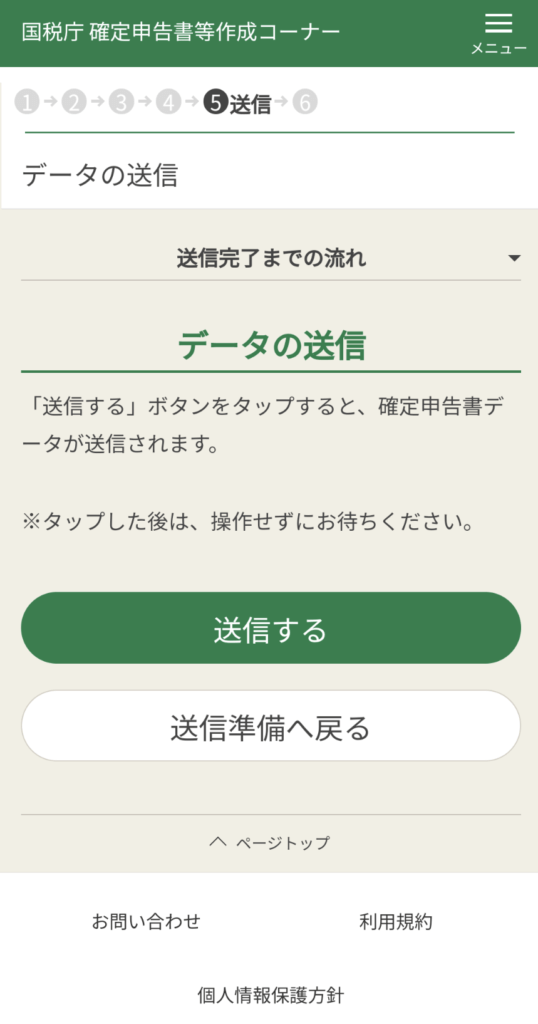 国税庁 確定申告書等作成コーナー

メニュー

1 → 2 → 3 → 4 → 5 送信 → 6

データの送信

送信完了までの流れ

データの送信

「送信する」ボタンをタップすると、確定申告書データが送信されます。

※タップした後は、操作せずにお待ちください。

送信する

送信準備へ戻る

ページトップ

お問い合わせ

利用規約

個人情報保護方針